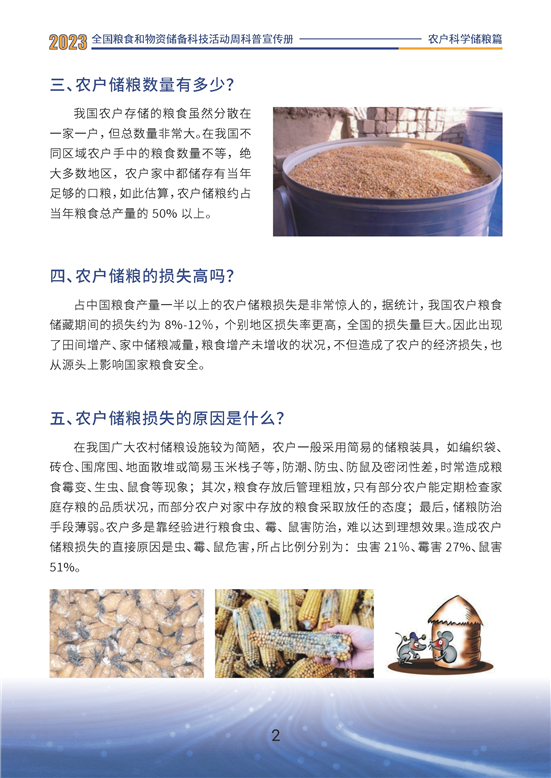 2023 全国粮食和物资储备科技活动周科普宣传册 农户科学储粮篇

三、农户储粮数量有多少?

我国农户存储的粮食虽然分散在一家一户，但总数量非常大。在我国不同区域农户手中的粮食数量不等，绝大多数地区，农户家中都储存有当年足够的口粮，如此估算，农户储粮约占当年粮食总产量的 50% 以上。

四、农户储粮的损失高吗?

占中国粮食产量一半以上的农户储粮损失是非常惊人的，据统计，我国农户粮食储藏期间的损失约为 8%-12%，个别地区损失率更高，全国的损失量巨大。因此出现了田间增产、家中储粮减量，粮食增产未增收的状况，不但造成了农户的经济损失，也从源头上影响国家粮食安全。

五、农户储粮损失的原因是什么?

在我国广大农村储粮设施较为简陋，农户一般采用简易的储粮装具，如编织袋、砖仓、围席囤、地面散堆或简易玉米栈子等，防潮、防虫、防鼠及密闭性差，时常造成粮食霉变、生虫、鼠食等现象；其次，粮食存放后管理粗放，只有部分农户能定期检查家庭存粮的品质状况，而部分农户对家中存放的粮食采取放任的态度；最后，储粮防治手段薄弱。农户多是靠经验进行粮食虫、霉、鼠害防治，难以达到理想效果。造成农户储粮损失的直接原因是虫、霉、鼠危害，所占比例分别为：虫害 21%、霉害 27%、鼠害 51%。

2